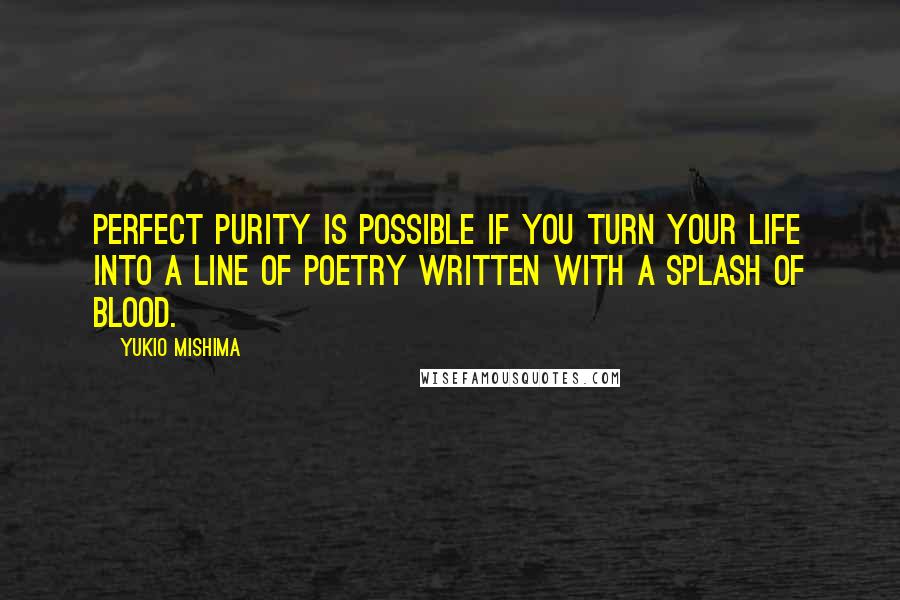 PERFECT PURITY IS POSSIBLE IF YOU TURN YOUR LIFE INTO A LINE OF POETRY WRITTEN WITH A SPLASH OF BLOOD.

YUKIO MISHIMA

WISEFAMOUSQUOTES.COM